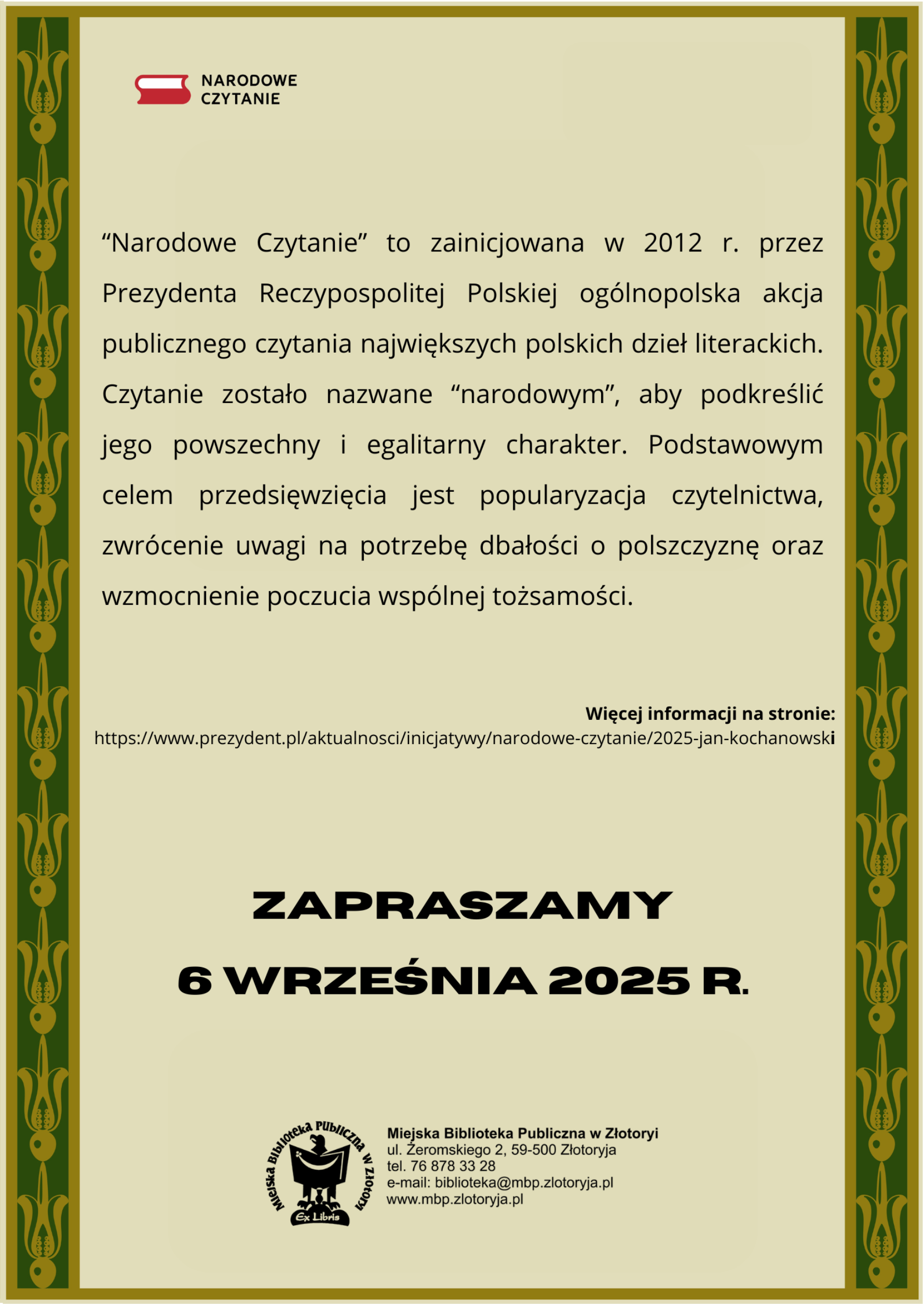 NARODOWE CZYTANIE

“Narodowe Czytanie” to zainicjowana w 2012 r. przez Prezydenta Reczypospolitej Polskiej ogólnopolska akcja publicznego czytania największych polskich dzieł literackich. Czytanie zostało nazwane “narodowym”, aby podkreślić jego powszechny i egalitarny charakter. Podstawowym celem przedsięwzięcia jest popularyzacja czytelnictwa, zwrócenie uwagi na potrzebę dbałości o polszczyznę oraz wzmocnienie poczucia wspólnej tożsamości.

Więcej informacji na stronie:
https://www.prezydent.pl/aktualnosci/inicjatywy/narodowe-czytanie/2025-jan-kochanowski

ZAPRASZAMY
6 WRZEŚNIA 2025 R.

Miejska Biblioteka Publiczna w Złotoryi
Ex Libris

Miejska Biblioteka Publiczna w Złotoryi
ul. Żeromskiego 2, 59-500 Złotoryja
tel. 76 878 33 28
e-mail: biblioteka@mbp.zlotoryja.pl
www.mbp.zlotoryja.pl